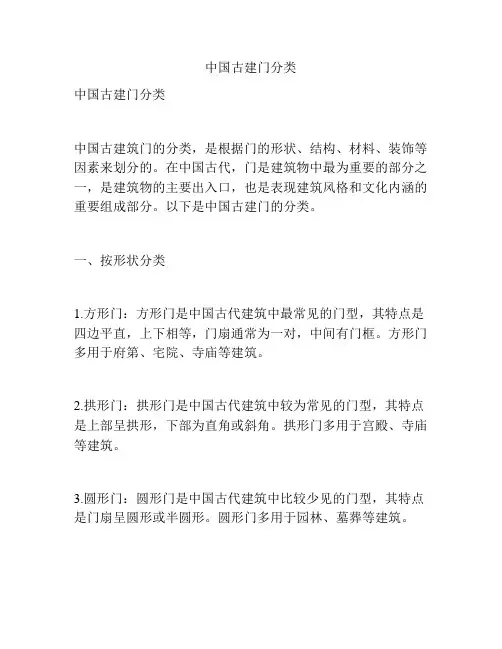 中国古建门分类

中国古建门分类

中国古建筑门的分类，是根据门的形状、结构、材料、装饰等因素来划分的。在中国古代，门是建筑物中最为重要的部分之一，是建筑物的主要出入口，也是表现建筑风格和文化内涵的重要组成部分。以下是中国古建门的分类。

一、按形状分类

1.方形门：方形门是中国古代建筑中最常见的门型，其特点是四边平直，上下相等，门扇通常为一对，中间有门框。方形门多用于府第、宅院、寺庙等建筑。

2.拱形门：拱形门是中国古代建筑中较为常见的门型，其特点是上部呈拱形，下部为直角或斜角。拱形门多用于宫殿、寺庙等建筑。

3.圆形门：圆形门是中国古代建筑中比较少见的门型，其特点是门扇呈圆形或半圆形。圆形门多用于园林、墓葬等建筑。